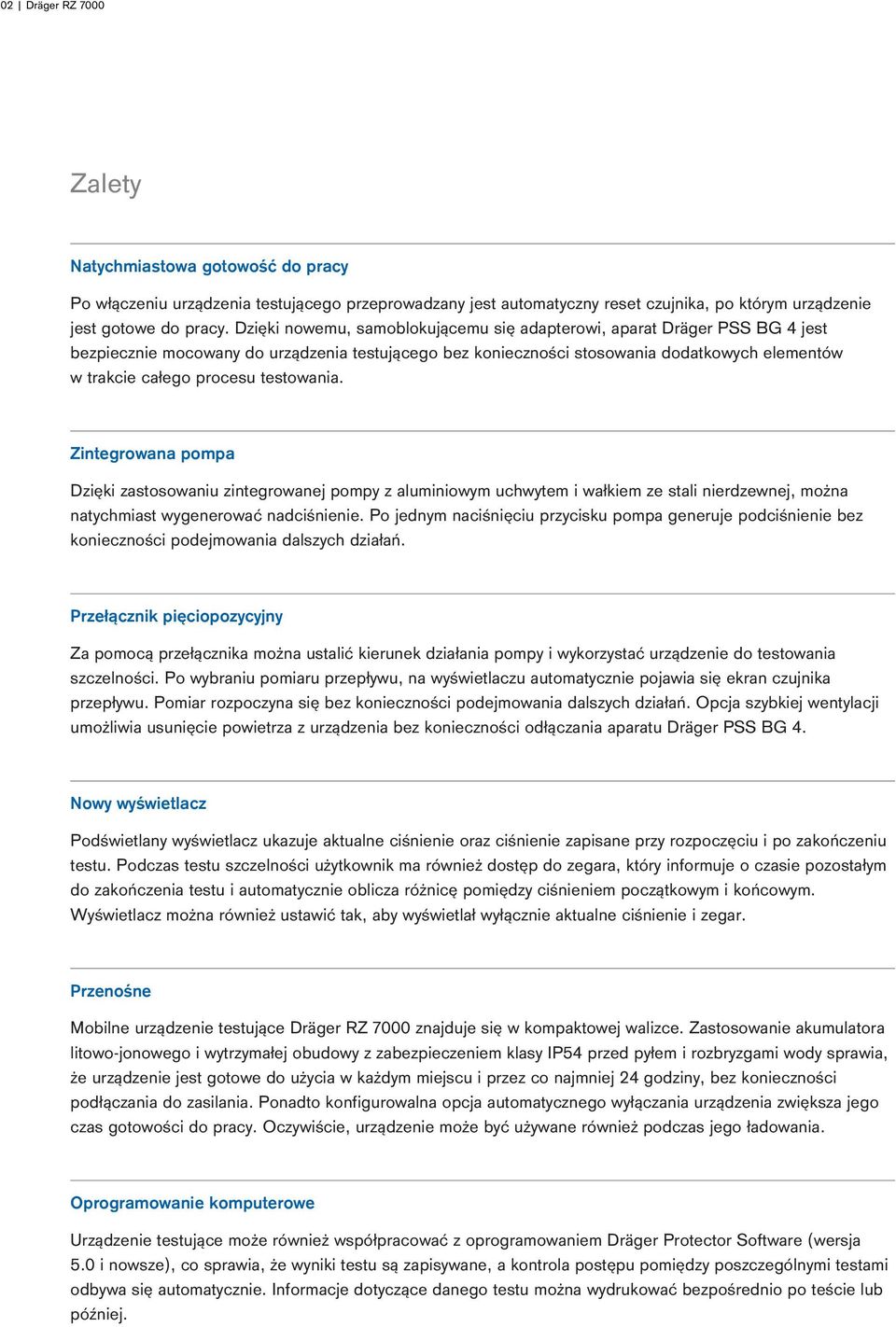 02 | Dräger RZ 7000

Zalety

Natychmiastowa gotowość do pracy

Po włączeniu urządzenia testującego przeprowadzany jest automatyczny reset czujnika, po którym urządzenie jest gotowe do pracy. Dzięki nowemu, samoblokującemu się adapterowi, aparat Dräger PSS BG 4 jest bezpiecznie mocowany do urządzenia testującego bez konieczności stosowania dodatkowych elementów w trakcie całego procesu testowania.

Zintegrowana pompa

Dzięki zastosowaniu zintegrowanej pompy z aluminiowym uchwytem i wałkiem ze stali nierdzewnej, można natychmiast wygenerować nadciśnienie. Po jednym naciśnięciu przycisku pompa generuje podciśnienie bez konieczności podejmowania dalszych działań.

Przełącznik pięciopozycyjny

Za pomocą przełącznika można ustalić kierunek działania pompy i wykorzystać urządzenie do testowania szczelności. Po wybraniu pomiaru przepływu, na wyświetlaczu automatycznie pojawia się ekran czujnika przepływu. Pomiar rozpoczyna się bez konieczności podejmowania dalszych działań. Opcja szybkiej wentylacji umożliwia usunięcie powietrza z urządzenia bez konieczności odłączania aparatu Dräger PSS BG 4.

Nowy wyświetlacz

Podświetlany wyświetlacz ukazuje aktualne ciśnienie oraz ciśnienie zapisane przy rozpoczęciu i po zakończeniu testu. Podczas testu szczelności użytkownik ma również dostęp do zegara, który informuje o czasie pozostałym do zakończenia testu i automatycznie oblicza różnicę pomiędzy ciśnieniem początkowym i końcowym. Wyświetlacz można również ustawić tak, aby wyświetlał wyłącznie aktualne ciśnienie i zegar.

Przenośne

Mobilne urządzenie testujące Dräger RZ 7000 znajduje się w kompaktowej walizce. Zastosowanie akumulatora litowo-jonowego i wytrzymałej obudowy z zabezpieczeniem klasy IP54 przed pyłem i rozbryzgami wody sprawia, że urządzenie jest gotowe do użycia w każdym miejscu i przez co najmniej 24 godziny, bez konieczności podłączania do zasilania. Ponadto konfigurowalna opcja automatycznego wyłączania urządzenia zwiększa jego czas gotowości do pracy. Oczywiście, urządzenie może być używane również podczas jego ładowania.

Oprogramowanie komputerowe

Urządzenie testujące może również współpracować z oprogramowaniem Dräger Protector Software (wersja 5.0 i nowsze), co sprawia, że wyniki testu są zapisywane, a kontrola postępu pomiędzy poszczególnymi testami odbywa się automatycznie. Informacje dotyczące danego testu można wydrukować bezpośrednio po teście lub później.